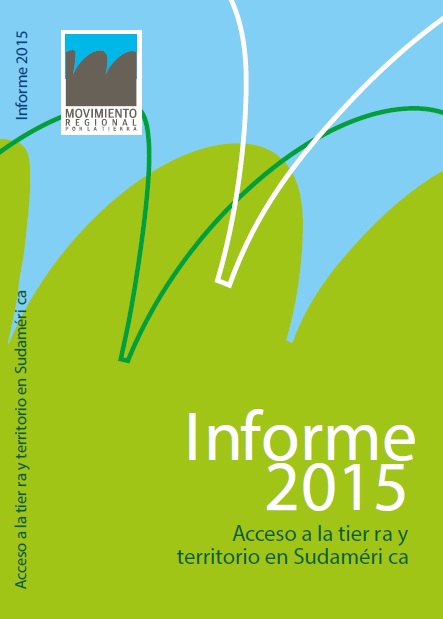 Informe 2015

MOVIMIENTO
REGIONAL
POR LA TIERRA

Acceso a la tier ra y territorio en Sudaméri ca

Informe
2015

Acceso a la tier ra y
territorio en Sudaméri ca